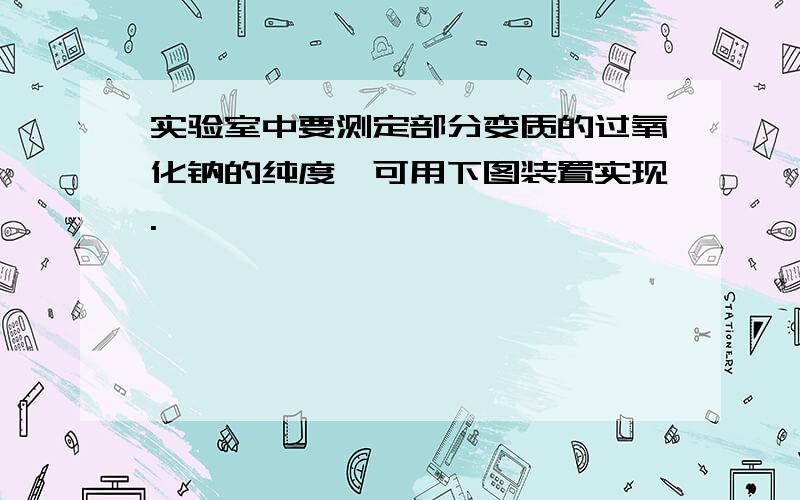 实验室中要测定部分变质的过氧化钠的纯度,可用下图装置实现.

STATIONERY